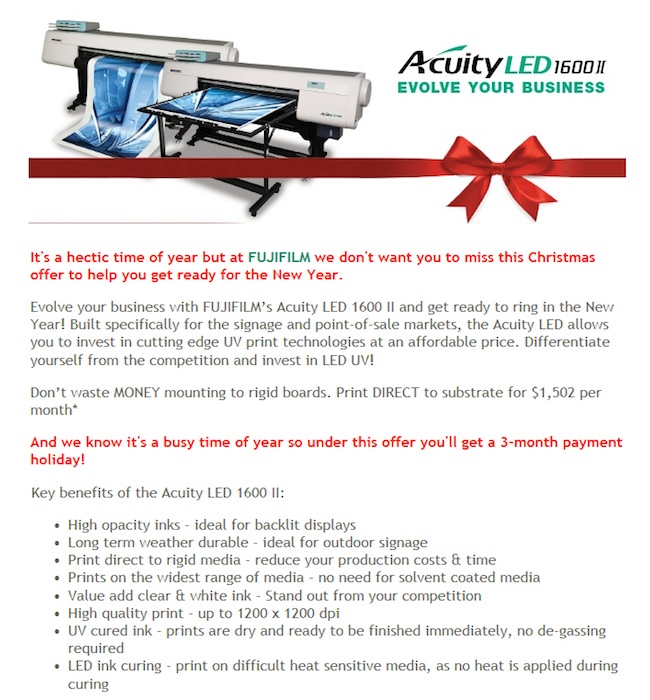 Acuity LED 1600 II
EVOLVE YOUR BUSINESS

It's a hectic time of year but at FUJIFILM we don't want you to miss this Christmas offer to help you get ready for the New Year.

Evolve your business with FUJIFILM's Acuity LED 1600 II and get ready to ring in the New Year! Built specifically for the signage and point-of-sale markets, the Acuity LED allows you to invest in cutting edge UV print technologies at an affordable price. Differentiate yourself from the competition and invest in LED UV!

Don't waste MONEY mounting to rigid boards. Print DIRECT to substrate for $1,502 per month*

And we know it's a busy time of year so under this offer you'll get a 3-month payment holiday!

Key benefits of the Acuity LED 1600 II:

• High opacity inks - ideal for backlit displays
• Long term weather durable - ideal for outdoor signage
• Print direct to rigid media - reduce your production costs & time
• Prints on the widest range of media - no need for solvent coated media
• Value add clear & white ink - Stand out from your competition
• High quality print - up to 1200 x 1200 dpi
• UV cured ink - prints are dry and ready to be finished immediately, no de-gassing required
• LED ink curing - print on difficult heat sensitive media, as no heat is applied during curing